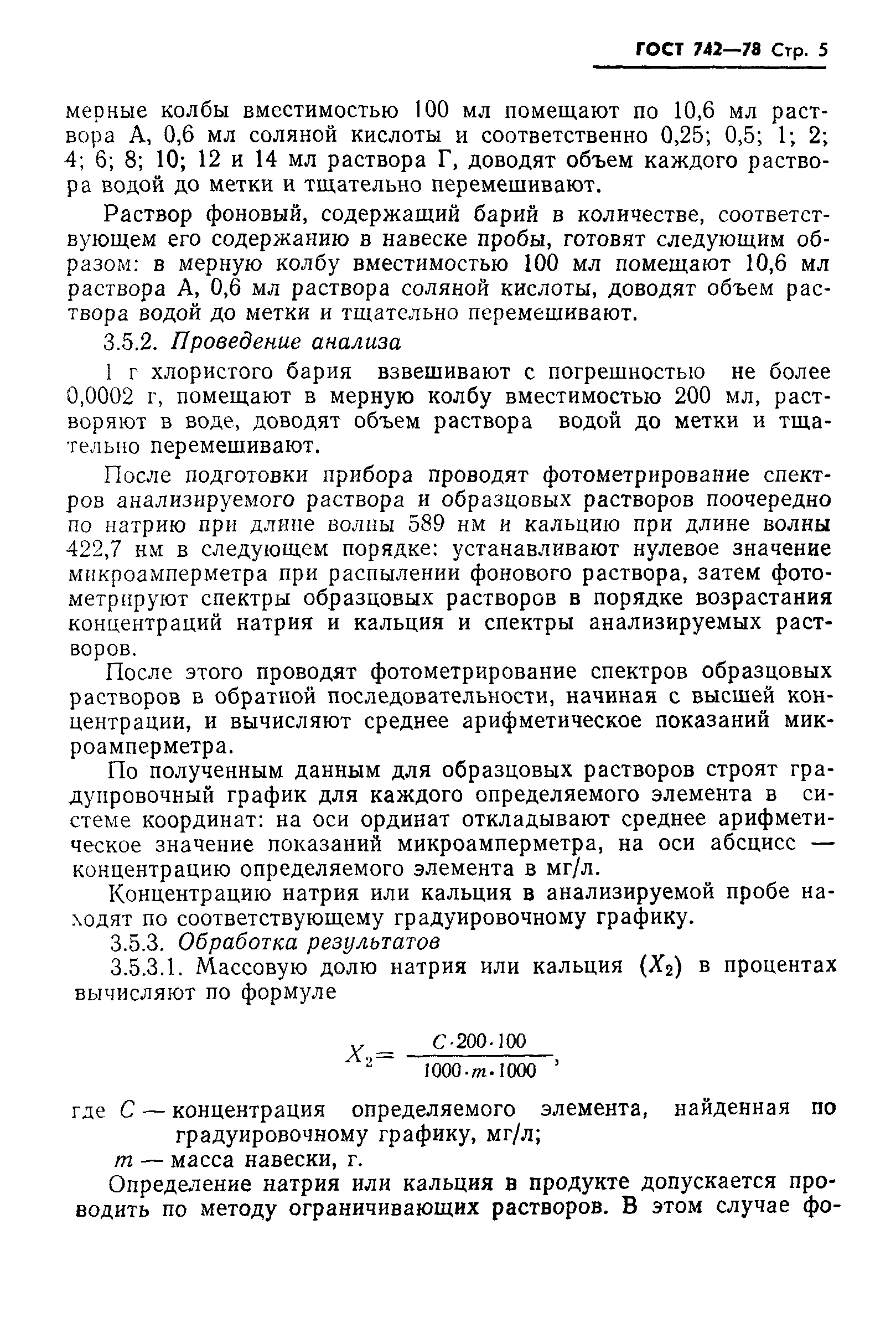 ГОСТ 742—78 Стр. 5

мерные колбы вместимостью 100 мл помещают по 10,6 мл раствора А, 0,6 мл соляной кислоты и соответственно 0,25; 0,5; 1; 2; 4; 6; 8; 10; 12 и 14 мл раствора Г, доводят объем каждого раствора водой до метки и тщательно перемешивают.

Раствор фоновый, содержащий барий в количестве, соответствующем его содержанию в навеске пробы, готовят следующим образом: в мерную колбу вместимостью 100 мл помещают 10,6 мл раствора А, 0,6 мл раствора соляной кислоты, доводят объем раствора водой до метки и тщательно перемешивают.

3.5.2. Проведение анализа

1 г хлористого бария взвешивают с погрешностью не более 0,0002 г, помещают в мерную колбу вместимостью 200 мл, растворяют в воде, доводят объем раствора водой до метки и тщательно перемешивают.

После подготовки прибора проводят фотометрирование спектров анализируемого раствора и образцовых растворов поочередно по натрию при длине волны 589 нм и кальцию при длине волны 422,7 нм в следующем порядке: устанавливают нулевое значение микроамперметра при распылении фонового раствора, затем фотометрируют спектры образцовых растворов в порядке возрастания концентраций натрия и кальция и спектры анализируемых растворов.

После этого проводят фотометрирование спектров образцовых растворов в обратной последовательности, начиная с высшей концентрации, и вычисляют среднее арифметическое показаний микроамперметра.

По полученным данным для образцовых растворов строят градуировочный график для каждого определяемого элемента в системе координат: на оси ординат откладывают среднее арифметическое значение показаний микроамперметра, на оси абсцисс — концентрацию определяемого элемента в мг/л.

Концентрацию натрия или кальция в анализируемой пробе находят по соответствующему градуировочному графику.

3.5.3. Обработка результатов

3.5.3.1. Массовую долю натрия или кальция ($X_2$) в процентах вычисляют по формуле

$X_2 = \frac{C \cdot 200 \cdot 100}{1000 \cdot m \cdot 1000}$,

где $C$ — концентрация определяемого элемента, найденная по градуировочному графику, мг/л;
$m$ — масса навески, г.

Определение натрия или кальция в продукте допускается проводить по методу ограничивающих растворов. В этом случае фо-